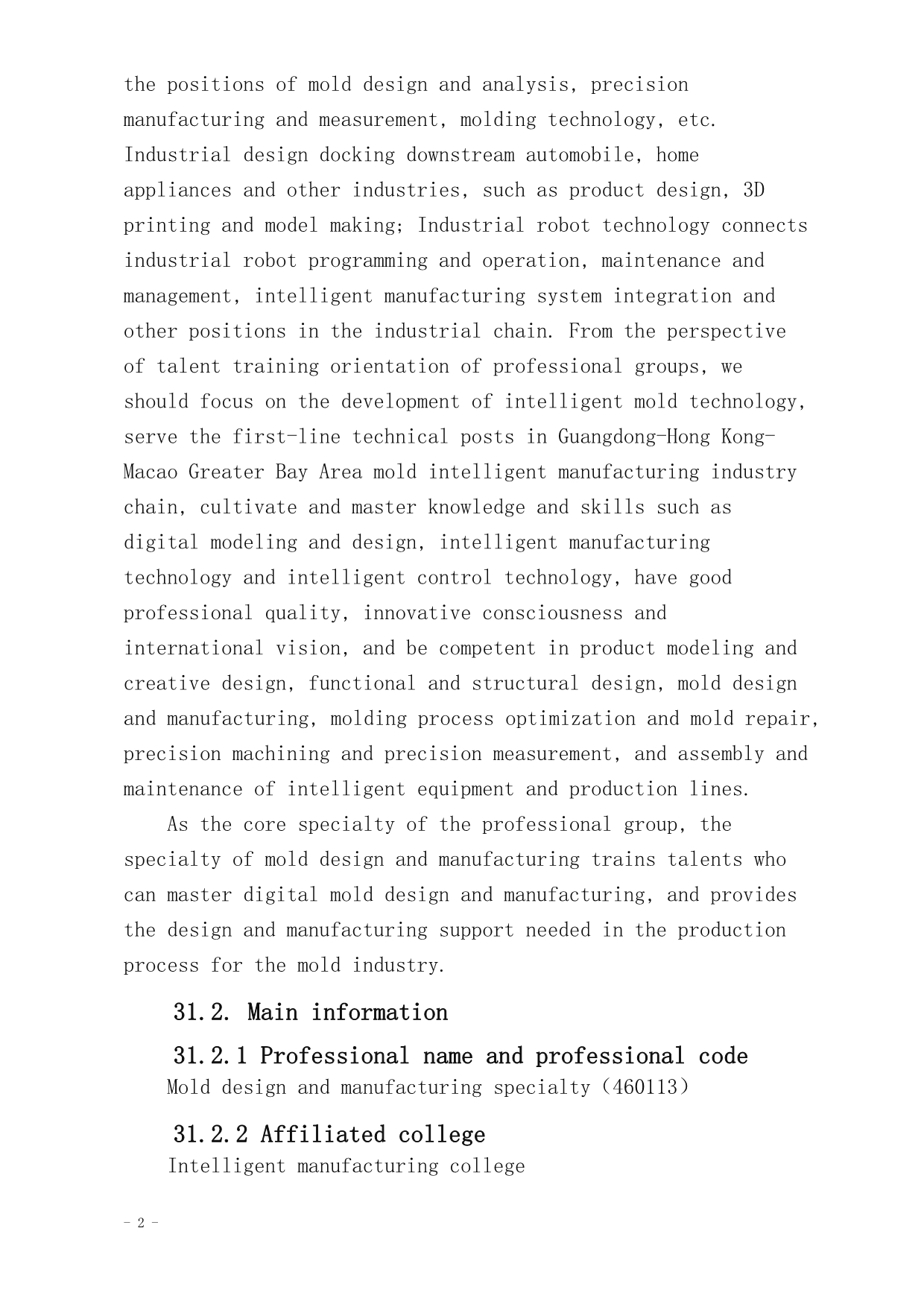 the positions of mold design and analysis, precision manufacturing and measurement, molding technology, etc. Industrial design docking downstream automobile, home appliances and other industries, such as product design, 3D printing and model making; Industrial robot technology connects industrial robot programming and operation, maintenance and management, intelligent manufacturing system integration and other positions in the industrial chain. From the perspective of talent training orientation of professional groups, we should focus on the development of intelligent mold technology, serve the first-line technical posts in Guangdong-Hong Kong-Macao Greater Bay Area mold intelligent manufacturing industry chain, cultivate and master knowledge and skills such as digital modeling and design, intelligent manufacturing technology and intelligent control technology, have good professional quality, innovative consciousness and international vision, and be competent in product modeling and creative design, functional and structural design, mold design and manufacturing, molding process optimization and mold repair, precision machining and precision measurement, and assembly and maintenance of intelligent equipment and production lines.

As the core specialty of the professional group, the specialty of mold design and manufacturing trains talents who can master digital mold design and manufacturing, and provides the design and manufacturing support needed in the production process for the mold industry.

31.2. Main information

31.2.1 Professional name and professional code

Mold design and manufacturing specialty (460113)

31.2.2 Affiliated college

Intelligent manufacturing college

- 2 -